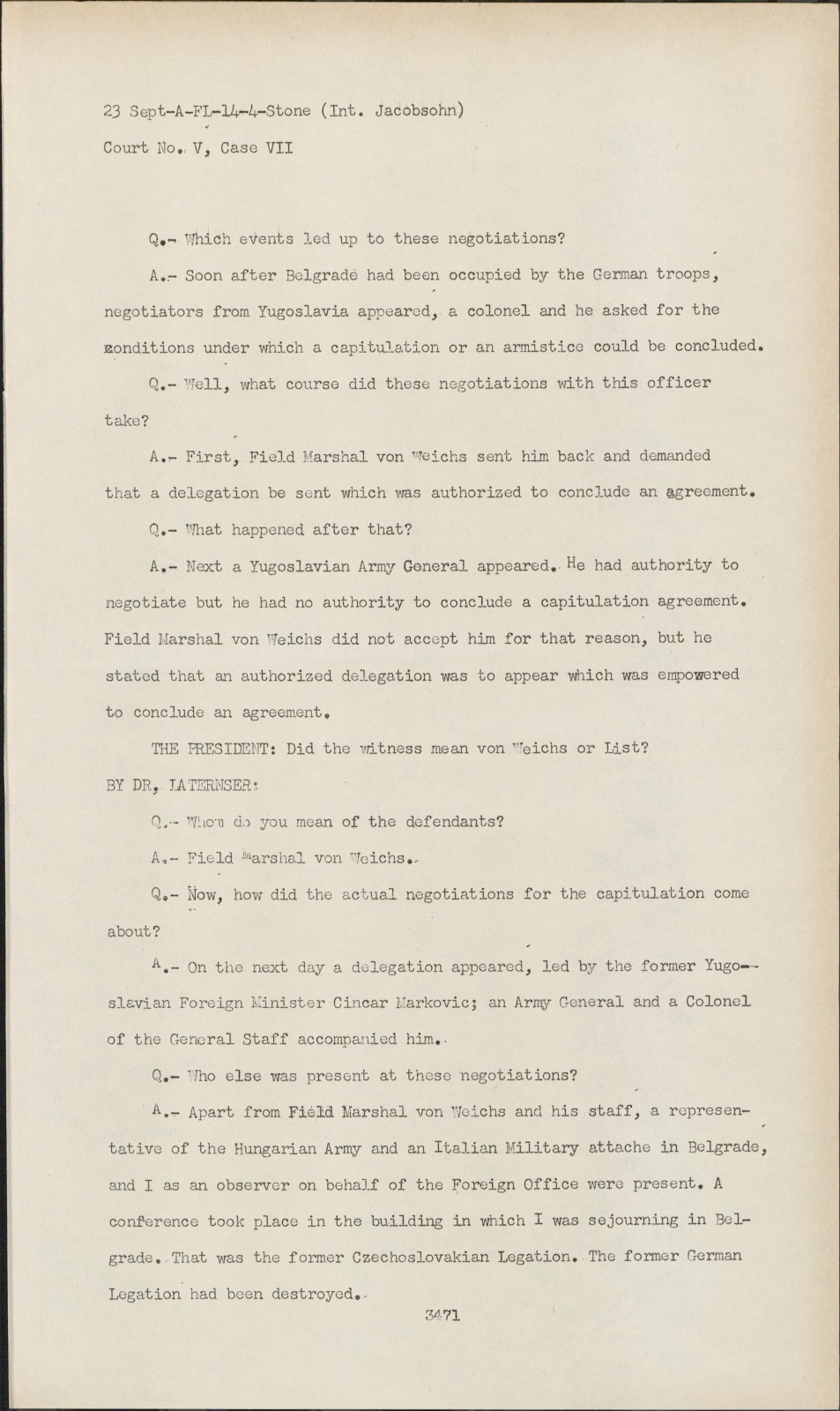 23 Sept-A-FL-14-4-Stone (Int. Jacobsohn)
Court No. V, Case VII

Q.- Which events led up to these negotiations?

A.- Soon after Belgrade had been occupied by the German troops, negotiators from Yugoslavia appeared, a colonel and he asked for the conditions under which a capitulation or an armistice could be concluded.

Q.- Well, what course did these negotiations with this officer take?

A.- First, Field Marshal von Weichs sent him back and demanded that a delegation be sent which was authorized to conclude an agreement.

Q.- What happened after that?

A.- Next a Yugoslavian Army General appeared. He had authority to negotiate but he had no authority to conclude a capitulation agreement. Field Marshal von Weichs did not accept him for that reason, but he stated that an authorized delegation was to appear which was empowered to conclude an agreement.

THE PRESIDENT: Did the witness mean von Weichs or List?

BY DR. LATERNSER:

Q.- Whom do you mean of the defendants?

A.- Field Marshal von Weichs.

Q.- Now, how did the actual negotiations for the capitulation come about?

A.- On the next day a delegation appeared, led by the former Yugoslavian Foreign Minister Cincar Markovic; an Army General and a Colonel of the General Staff accompanied him.

Q.- Who else was present at these negotiations?

A.- Apart from Field Marshal von Weichs and his staff, a representative of the Hungarian Army and an Italian Military attache in Belgrade, and I as an observer on behalf of the Foreign Office were present. A conference took place in the building in which I was sejourning in Belgrade. That was the former Czechoslovakian Legation. The former German Legation had been destroyed.

3471